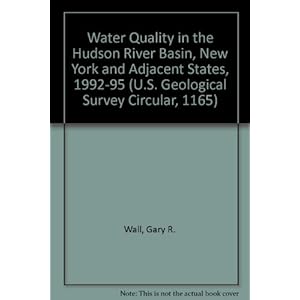 Water Quality in the Hudson River Basin, New York and Adjacent States, 1992-95 (U.S. Geological Survey Circular, 1165)

Wall, Gary R.

Note: This is not the actual book cover